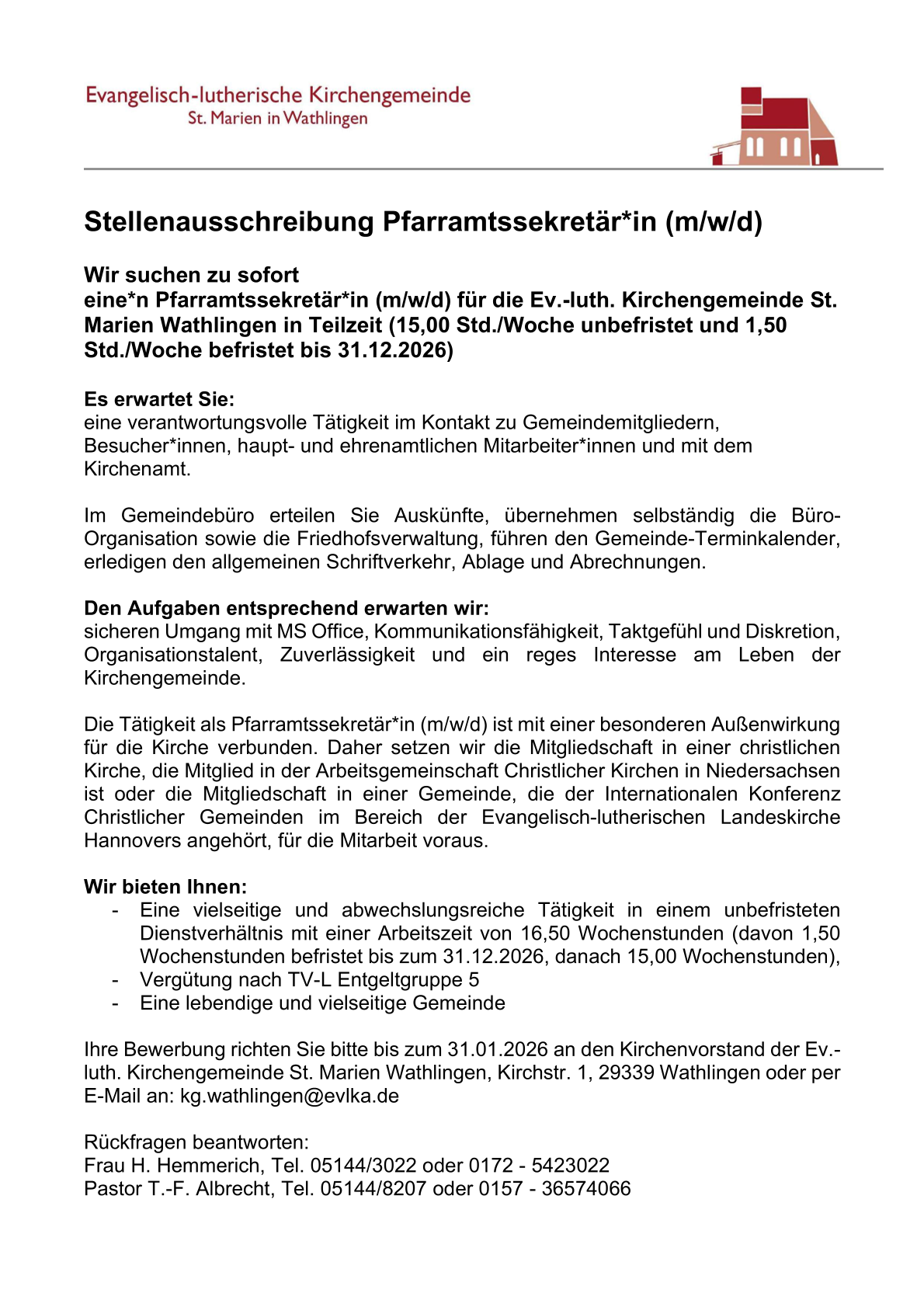 Evangelisch-lutherische Kirchengemeinde
St. Marien in Wathlingen

Stellenausschreibung Pfarramtssekretär*in (m/w/d)

Wir suchen zu sofort
eine*n Pfarramtssekretär*in (m/w/d) für die Ev.-luth. Kirchengemeinde St. Marien Wathlingen in Teilzeit (15,00 Std./Woche unbefristet und 1,50 Std./Woche befristet bis 31.12.2026)

Es erwartet Sie:
eine verantwortungsvolle Tätigkeit im Kontakt zu Gemeindemitgliedern, Besucher*innen, haupt- und ehrenamtlichen Mitarbeiter*innen und mit dem Kirchenamt.

Im Gemeindebüro erteilen Sie Auskünfte, übernehmen selbständig die Büro-Organisation sowie die Friedhofsverwaltung, führen den Gemeinde-Terminkalender, erledigen den allgemeinen Schriftverkehr, Ablage und Abrechnungen.

Den Aufgaben entsprechend erwarten wir:
sicheren Umgang mit MS Office, Kommunikationsfähigkeit, Taktgefühl und Diskretion, Organisationstalent, Zuverlässigkeit und ein reges Interesse am Leben der Kirchengemeinde.

Die Tätigkeit als Pfarramtssekretär*in (m/w/d) ist mit einer besonderen Außenwirkung für die Kirche verbunden. Daher setzen wir die Mitgliedschaft in einer christlichen Kirche, die Mitglied in der Arbeitsgemeinschaft Christlicher Kirchen in Niedersachsen ist oder die Mitgliedschaft in einer Gemeinde, die der Internationalen Konferenz Christlicher Gemeinden im Bereich der Evangelisch-lutherischen Landeskirche Hannovers angehört, für die Mitarbeit voraus.

Wir bieten Ihnen:
- Eine vielseitige und abwechslungsreiche Tätigkeit in einem unbefristeten Dienstverhältnis mit einer Arbeitszeit von 16,50 Wochenstunden (davon 1,50 Wochenstunden befristet bis zum 31.12.2026, danach 15,00 Wochenstunden),
- Vergütung nach TV-L Entgeltgruppe 5
- Eine lebendige und vielseitige Gemeinde

Ihre Bewerbung richten Sie bitte bis zum 31.01.2026 an den Kirchenvorstand der Ev.-luth. Kirchengemeinde St. Marien Wathlingen, Kirchstr. 1, 29339 Wathlingen oder per E-Mail an: kg.wathlingen@evlka.de

Rückfragen beantworten:
Frau H. Hemmerich, Tel. 05144/3022 oder 0172 - 5423022
Pastor T.-F. Albrecht, Tel. 05144/8207 oder 0157 - 36574066